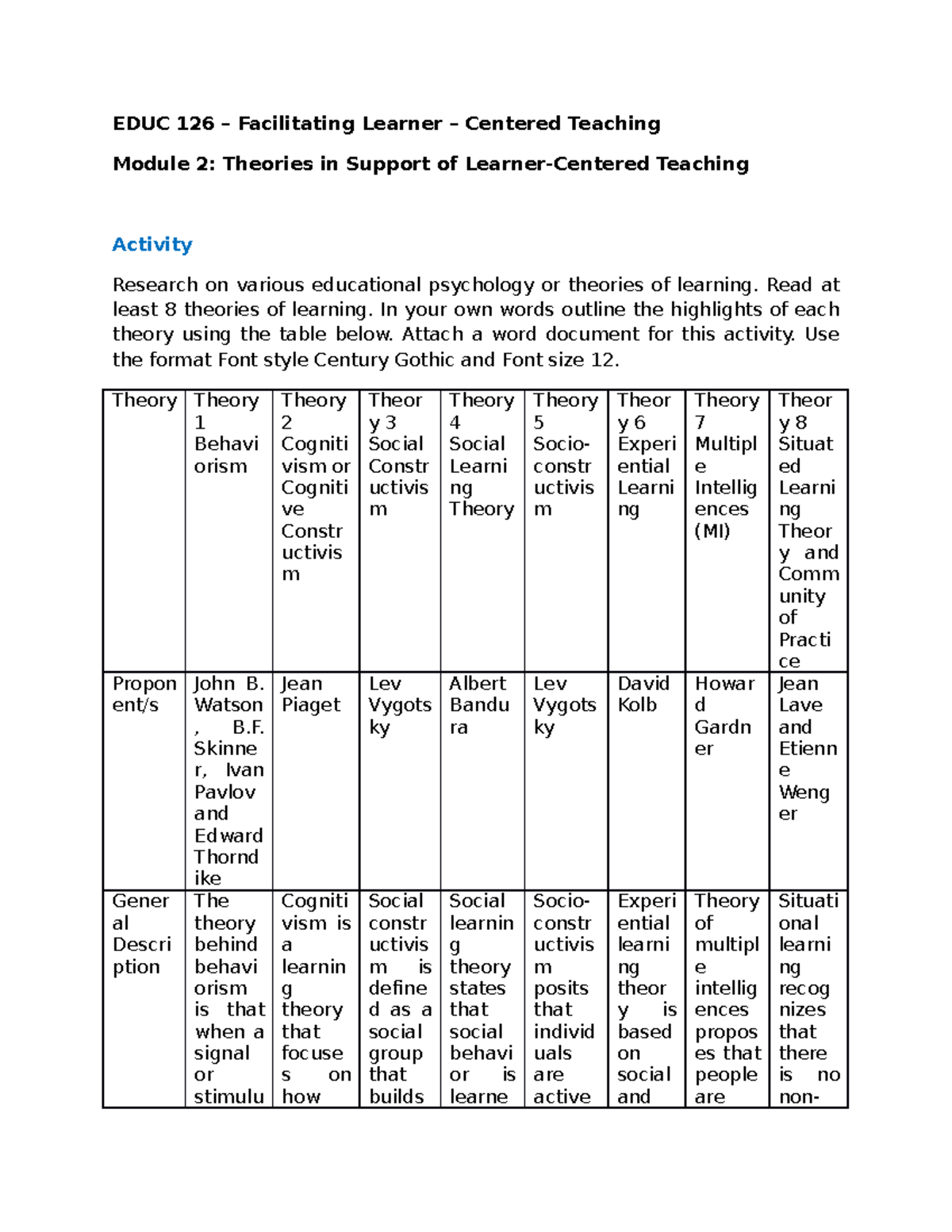 EDUC 126 – Facilitating Learner – Centered Teaching

Module 2: Theories in Support of Learner-Centered Teaching

Activity

Research on various educational psychology or theories of learning. Read at least 8 theories of learning. In your own words outline the highlights of each theory using the table below. Attach a word document for this activity. Use the format Font style Century Gothic and Font size 12.

| Theory | Theory 1 Behaviorism | Theory 2 Cognitivism or Cognitive Constructivism | Theory 3 Social Constructivism | Theory 4 Social Learning Theory | Theory 5 Socio-constructivism | Theory 6 Experiential Learning | Theory 7 Multiple Intelligences (MI) | Theory 8 Situated Learning Theory and Community of Practice |
|---|---|---|---|---|---|---|---|---|
| Proponent/s | John B. Watson, B.F. Skinner, Ivan Pavlov and Edward Thorndike | Jean Piaget | Lev Vygotsky | Albert Bandura | Lev Vygotsky | David Kolb | Howard Gardner | Jean Lave and Etienne Wenger |
| General Description | The theory behind behaviorism is that when a signal or stimulu | Cognitivism is a learning theory that focuses on how | Social constructivism is defined as a social group that builds | Social learning theory states that social behavior is learne | Socio-constructivism posits that individuals are active | Experiential learning theory is based on social and | Theory of multiple intelligences proposes that people are | Situational learning recognizes that there is no non- |